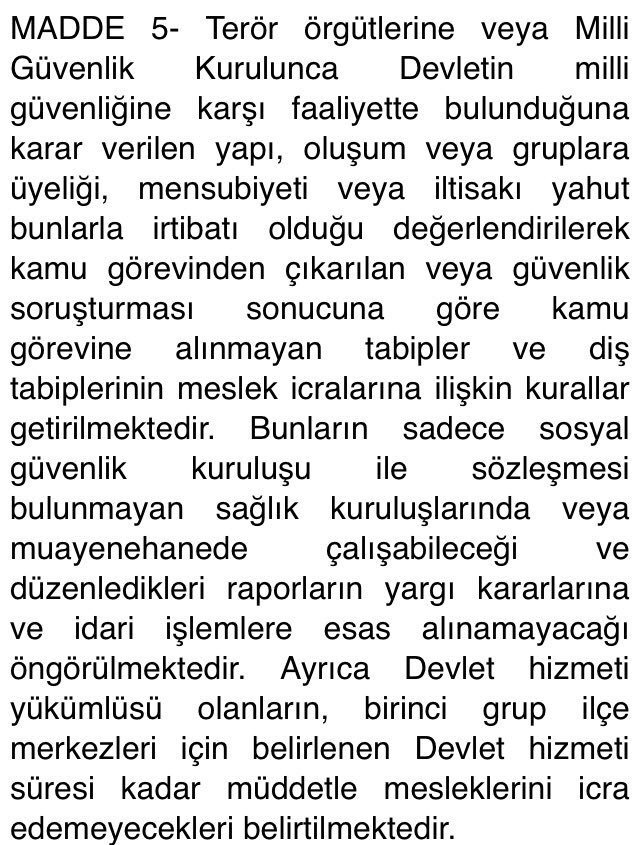 MADDE 5- Terör örgütlerine veya Milli Güvenlik Kurulunca Devletin milli güvenliğine karşı faaliyette bulunduğuna karar verilen yapı, oluşum veya gruplara üyeliği, mensubiyeti veya iltisakı yahut bunlarla irtibatı olduğu değerlendirilerek kamu görevinden çıkarılan veya güvenlik soruşturması sonucuna göre kamu görevine alınmayan tabipler ve diş tabiplerinin meslek icralarına ilişkin kurallar getirilmektedir. Bunların sadece sosyal güvenlik kuruluşu ile sözleşmesi bulunmayan sağlık kuruluşlarında veya muayenehanede çalışabileceği ve düzenledikleri raporların yargı kararlarına ve idari işlemlere esas alınamayacağı öngörülmektedir. Ayrıca Devlet hizmeti yükümlüsü olanların, birinci grup ilçe merkezleri için belirlenen Devlet hizmeti süresi kadar müddetle mesleklerini icra edemeyecekleri belirtilmektedir.